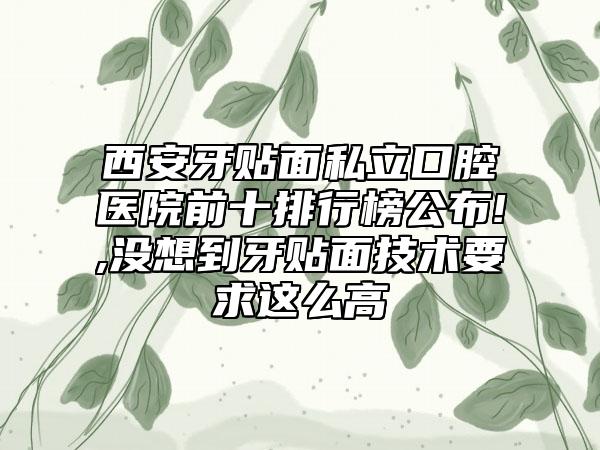 西安牙贴面私立口腔医院前十排行榜公布!,没想到牙贴面技术要求这么高